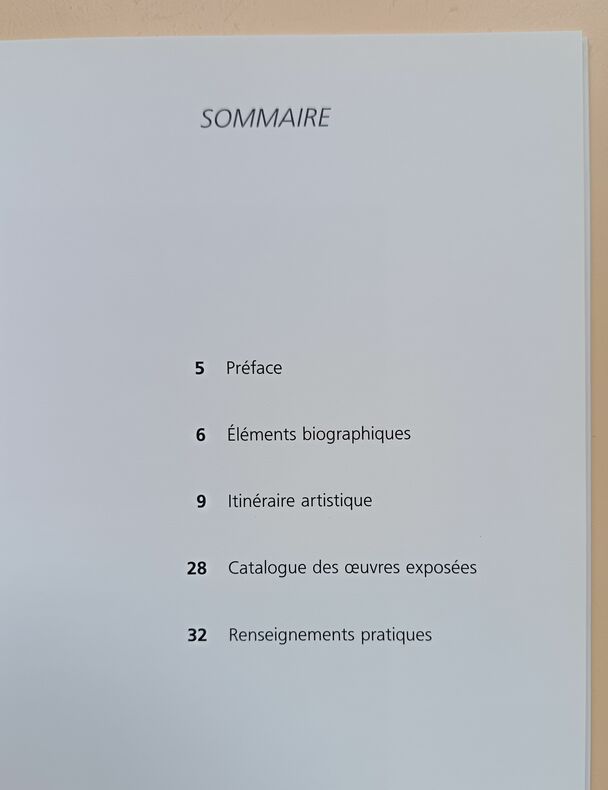 SOMMAIRE

5 Préface

6 Éléments biographiques

9 Itinéraire artistique

28 Catalogue des œuvres exposées

32 Renseignements pratiques